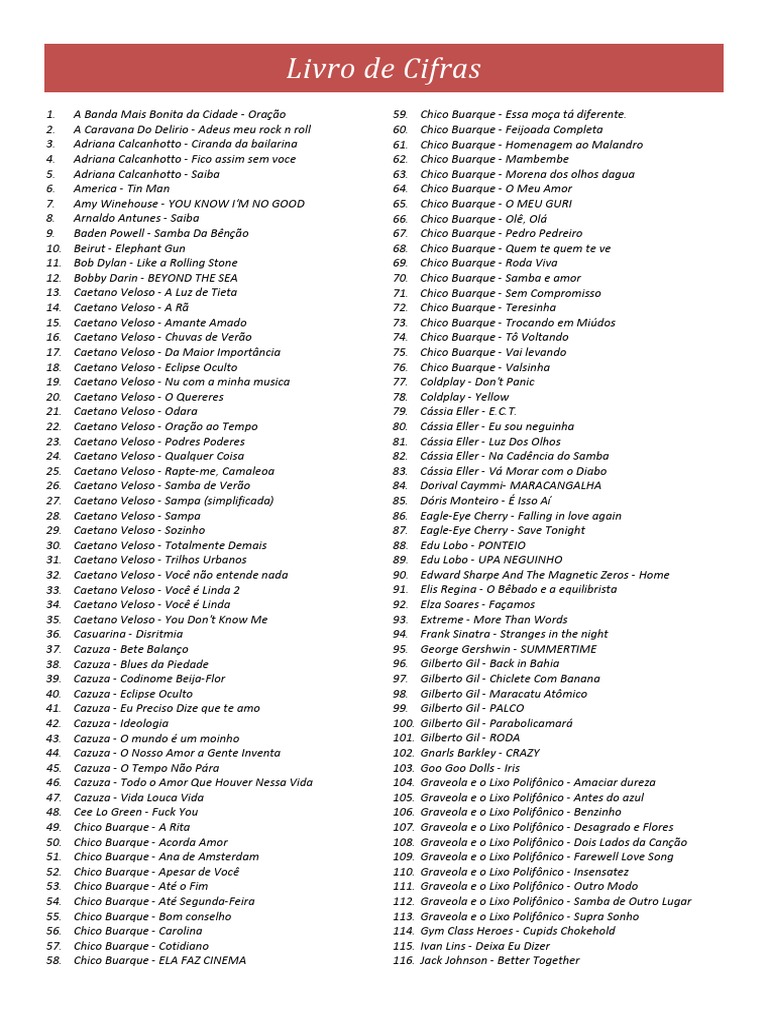 Livro de Cifras

1. A Banda Mais Bonita da Cidade - Oração
2. A Caravana Do Delirio - Adeus meu rock n roll
3. Adriana Calcanhotto - Ciranda da bailarina
4. Adriana Calcanhotto - Fico assim sem voce
5. Adriana Calcanhotto - Saiba
6. America - Tin Man
7. Amy Winehouse - YOU KNOW I'M NO GOOD
8. Arnaldo Antunes - Saiba
9. Baden Powell - Samba Da Bênção
10. Beirut - Elephant Gun
11. Bob Dylan - Like a Rolling Stone
12. Bobby Darin - BEYOND THE SEA
13. Caetano Veloso - A Luz de Tieta
14. Caetano Veloso - A Rã
15. Caetano Veloso - Amante Amado
16. Caetano Veloso - Chuvas de Verão
17. Caetano Veloso - Da Maior Importância
18. Caetano Veloso - Eclipse Oculto
19. Caetano Veloso - Nu com a minha musica
20. Caetano Veloso - O Quereres
21. Caetano Veloso - Odara
22. Caetano Veloso - Oração ao Tempo
23. Caetano Veloso - Podres Poderes
24. Caetano Veloso - Qualquer Coisa
25. Caetano Veloso - Rapte-me, Camaleoa
26. Caetano Veloso - Samba de Verão
27. Caetano Veloso - Sampa (simplificada)
28. Caetano Veloso - Sampa
29. Caetano Veloso - Sozinho
30. Caetano Veloso - Totalmente Demais
31. Caetano Veloso - Trilhos Urbanos
32. Caetano Veloso - Você não entende nada
33. Caetano Veloso - Você é Linda 2
34. Caetano Veloso - Você é Linda
35. Caetano Veloso - You Don't Know Me
36. Casuarina - Disritmia
37. Cazuza - Bete Balanço
38. Cazuza - Blues da Piedade
39. Cazuza - Codinome Beija-Flor
40. Cazuza - Eclipse Oculto
41. Cazuza - Eu Preciso Dize que te amo
42. Cazuza - Ideologia
43. Cazuza - O mundo é um moinho
44. Cazuza - O Nosso Amor a Gente Inventa
45. Cazuza - O Tempo Não Pára
46. Cazuza - Todo o Amor Que Houver Nessa Vida
47. Cazuza - Vida Louca Vida
48. Cee Lo Green - Fuck You
49. Chico Buarque - A Rita
50. Chico Buarque - Acorda Amor
51. Chico Buarque - Ana de Amsterdam
52. Chico Buarque - Apesar de Você
53. Chico Buarque - Até o Fim
54. Chico Buarque - Até Segunda-Feira
55. Chico Buarque - Bom conselho
56. Chico Buarque - Carolina
57. Chico Buarque - Cotidiano
58. Chico Buarque - ELA FAZ CINEMA
59. Chico Buarque - Essa moça tá diferente.
60. Chico Buarque - Feijoada Completa
61. Chico Buarque - Homenagem ao Malandro
62. Chico Buarque - Mambembe
63. Chico Buarque - Morena dos olhos dagua
64. Chico Buarque - O Meu Amor
65. Chico Buarque - O MEU GURI
66. Chico Buarque - Olê, Olá
67. Chico Buarque - Pedro Pedreiro
68. Chico Buarque - Quem te quem te ve
69. Chico Buarque - Roda Viva
70. Chico Buarque - Samba e amor
71. Chico Buarque - Sem Compromisso
72. Chico Buarque - Teresinha
73. Chico Buarque - Trocando em Miúdos
74. Chico Buarque - Tô Voltando
75. Chico Buarque - Vai levando
76. Chico Buarque - Valsinha
77. Coldplay - Don't Panic
78. Coldplay - Yellow
79. Cássia Eller - E.C.T.
80. Cássia Eller - Eu sou neguinha
81. Cássia Eller - Luz Dos Olhos
82. Cássia Eller - Na Cadência do Samba
83. Cássia Eller - Vá Morar com o Diabo
84. Dorival Caymmi- MARACANGALHA
85. Dóris Monteiro - É Isso Aí
86. Eagle-Eye Cherry - Falling in love again
87. Eagle-Eye Cherry - Save Tonight
88. Edu Lobo - PONTEIO
89. Edu Lobo - UPA NEGUINHO
90. Edward Sharpe And The Magnetic Zeros - Home
91. Elis Regina - O Bêbado e a equilibrista
92. Elza Soares - Façamos
93. Extreme - More Than Words
94. Frank Sinatra - Stranges in the night
95. George Gershwin - SUMMERTIME
96. Gilberto Gil - Back in Bahia
97. Gilberto Gil - Chiclete Com Banana
98. Gilberto Gil - Maracatu Atômico
99. Gilberto Gil - PALCO
100. Gilberto Gil - Parabolicamará
101. Gilberto Gil - RODA
102. Gnarls Barkley - CRAZY
103. Goo Goo Dolls - Iris
104. Graveola e o Lixo Polifônico - Amaciar dureza
105. Graveola e o Lixo Polifônico - Antes do azul
106. Graveola e o Lixo Polifônico - Benzinho
107. Graveola e o Lixo Polifônico - Desagrado e Flores
108. Graveola e o Lixo Polifônico - Dois Lados da Canção
109. Graveola e o Lixo Polifônico - Farewell Love Song
110. Graveola e o Lixo Polifônico - Insensatez
111. Graveola e o Lixo Polifônico - Outro Modo
112. Graveola e o Lixo Polifônico - Samba de Outro Lugar
113. Graveola e o Lixo Polifônico - Supra Sonho
114. Gym Class Heroes - Cupids Chokehold
115. Ivan Lins - Deixa Eu Dizer
116. Jack Johnson - Better Together